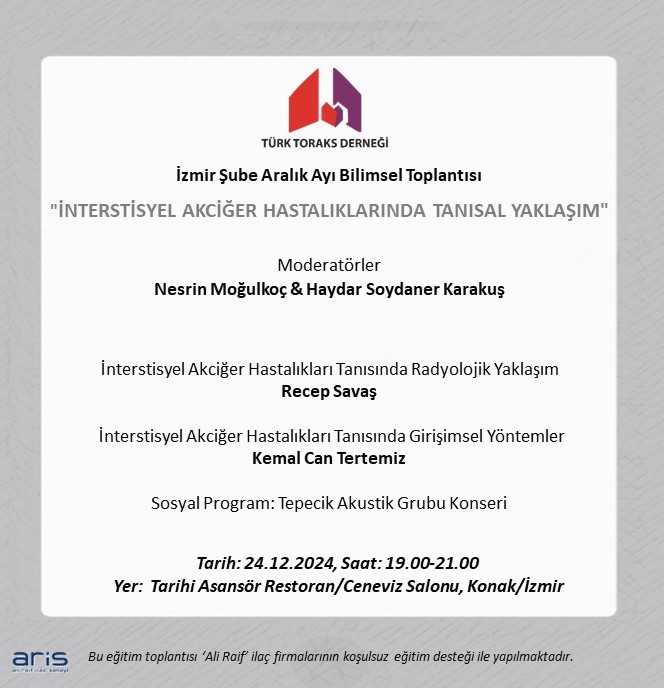 TÜRK TORAKS DERNEĞİ

İzmir Şube Aralık Ayı Bilimsel Toplantısı

"İNTERSTİSYEL AKCİĞER HASTALIKLARINDA TANISAL YAKLAŞIM"

Moderatörler
Nesrin Moğulkoç & Haydar Soydaner Karakuş

İnterstisyel Akciğer Hastalıkları Tanısında Radyolojik Yaklaşım
Recep Savaş

İnterstisyel Akciğer Hastalıkları Tanısında Girişimsel Yöntemler
Kemal Can Tertemiz

Sosyal Program: Tepecik Akustik Grubu Konseri

Tarih: 24.12.2024, Saat: 19.00-21.00
Yer: Tarihi Asansör Restoran/Ceneviz Salonu, Konak/İzmir

aris

Bu eğitim toplantısı 'Ali Raif' ilaç firmalarının koşulsuz eğitim desteği ile yapılmaktadır.